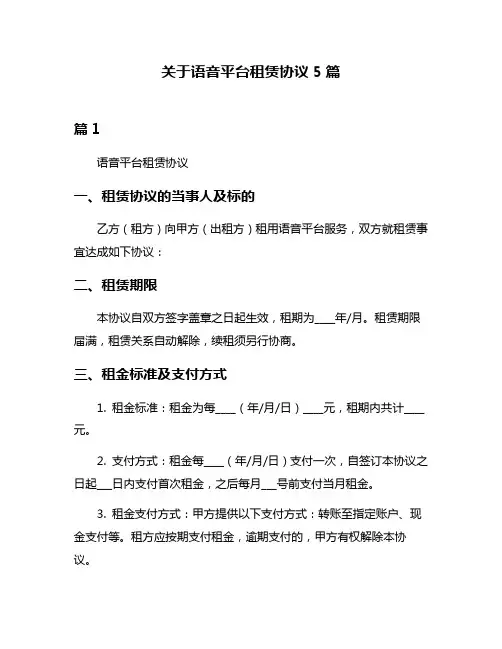 关于语音平台租赁协议 5 篇

篇 1

语音平台租赁协议

一、租赁协议的当事人及标的

乙方（租方）向甲方（出租方）租用语音平台服务，双方就租赁事宜达成如下协议：

二、租赁期限

本协议自双方签字盖章之日起生效，租期为____年/月。租赁期限届满，租赁关系自动解除，续租须另行协商。

三、租金标准及支付方式

1. 租金标准：租金为每____（年/月/日）____元，租期内共计____元。

2. 支付方式：租金每____（年/月/日）支付一次，自签订本协议之日起___日内支付首次租金，之后每月___号前支付当月租金。

3. 租金支付方式：甲方提供以下支付方式：转账至指定账户、现金支付等。租方应按期支付租金，逾期支付的，甲方有权解除本协议。